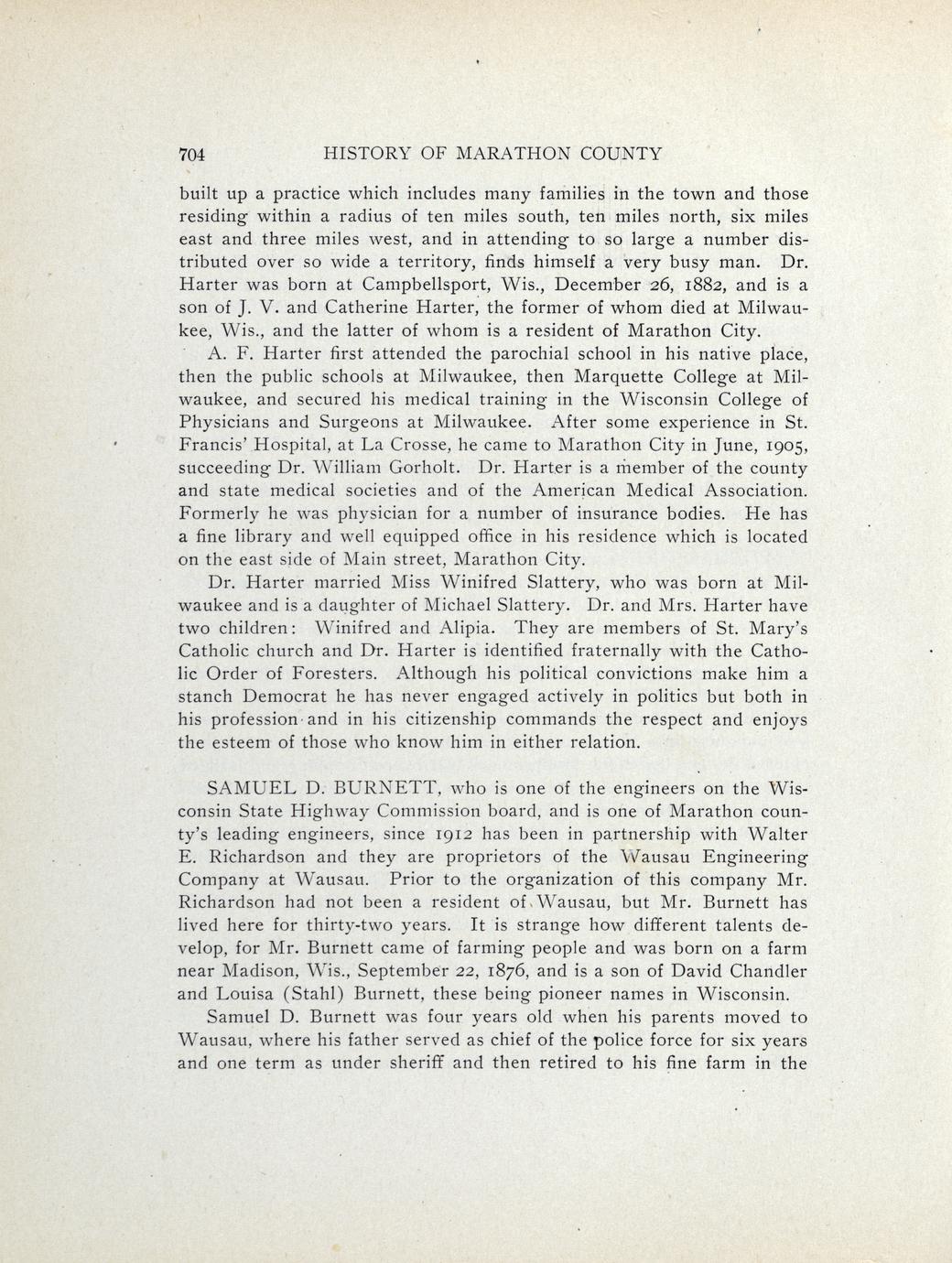 704 HISTORY OF MARATHON COUNTY

built up a practice which includes many families in the town and those residing within a radius of ten miles south, ten miles north, six miles east and three miles west, and in attending to so large a number distributed over so wide a territory, finds himself a very busy man. Dr. Harter was born at Campbellsport, Wis., December 26, 1882, and is a son of J. V. and Catherine Harter, the former of whom died at Milwaukee, Wis., and the latter of whom is a resident of Marathon City.

A. F. Harter first attended the parochial school in his native place, then the public schools at Milwaukee, then Marquette College at Milwaukee, and secured his medical training in the Wisconsin College of Physicians and Surgeons at Milwaukee. After some experience in St. Francis' Hospital, at La Crosse, he came to Marathon City in June, 1905, succeeding Dr. William Gorholt. Dr. Harter is a member of the county and state medical societies and of the American Medical Association. Formerly he was physician for a number of insurance bodies. He has a fine library and well equipped office in his residence which is located on the east side of Main street, Marathon City.

Dr. Harter married Miss Winifred Slattery, who was born at Milwaukee and is a daughter of Michael Slattery. Dr. and Mrs. Harter have two children: Winifred and Alipia. They are members of St. Mary's Catholic church and Dr. Harter is identified fraternally with the Catholic Order of Foresters. Although his political convictions make him a stanch Democrat he has never engaged actively in politics but both in his profession and in his citizenship commands the respect and enjoys the esteem of those who know him in either relation.

SAMUEL D. BURNETT, who is one of the engineers on the Wisconsin State Highway Commission board, and is one of Marathon county's leading engineers, since 1912 has been in partnership with Walter E. Richardson and they are proprietors of the Wausau Engineering Company at Wausau. Prior to the organization of this company Mr. Richardson had not been a resident of Wausau, but Mr. Burnett has lived here for thirty-two years. It is strange how different talents develop, for Mr. Burnett came of farming people and was born on a farm near Madison, Wis., September 22, 1876, and is a son of David Chandler and Louisa (Stahl) Burnett, these being pioneer names in Wisconsin.

Samuel D. Burnett was four years old when his parents moved to Wausau, where his father served as chief of the police force for six years and one term as under sheriff and then retired to his fine farm in the